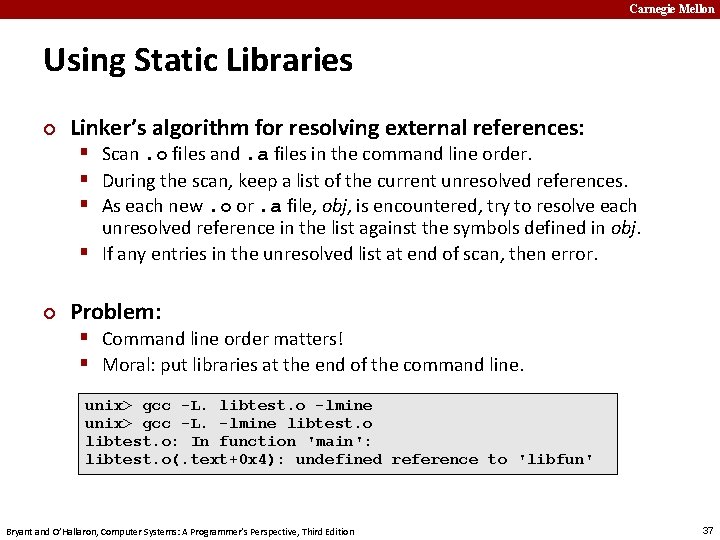 Carnegie Mellon

Using Static Libraries

Linker's algorithm for resolving external references:

Scan .o files and .a files in the command line order.

During the scan, keep a list of the current unresolved references.

As each new .o or .a file, obj, is encountered, try to resolve each unresolved reference in the list against the symbols defined in obj.

If any entries in the unresolved list at end of scan, then error.

Problem:

Command line order matters!

Moral: put libraries at the end of the command line.

unix> gcc -L. libtest.o -lmine
unix> gcc -L. -lmine libtest.o
libtest.o: In function 'main':
libtest.o(.text+0x4): undefined reference to 'libfun'

Bryant and O'Hallaron, Computer Systems: A Programmer's Perspective, Third Edition

37